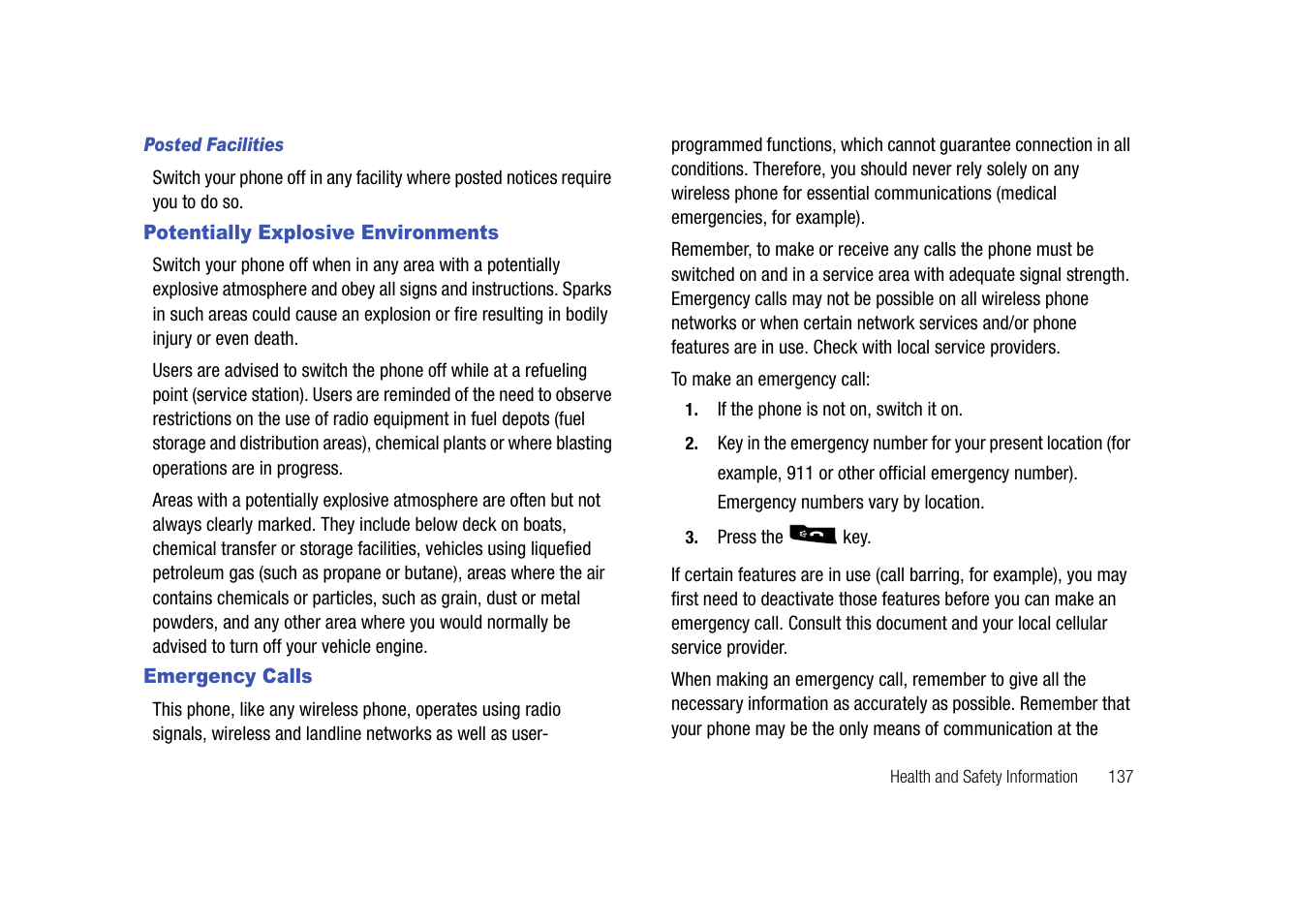 Posted Facilities

Switch your phone off in any facility where posted notices require you to do so.

Potentially Explosive Environments

Switch your phone off when in any area with a potentially explosive atmosphere and obey all signs and instructions. Sparks in such areas could cause an explosion or fire resulting in bodily injury or even death.

Users are advised to switch the phone off while at a refueling point (service station). Users are reminded of the need to observe restrictions on the use of radio equipment in fuel depots (fuel storage and distribution areas), chemical plants or where blasting operations are in progress.

Areas with a potentially explosive atmosphere are often but not always clearly marked. They include below deck on boats, chemical transfer or storage facilities, vehicles using liquefied petroleum gas (such as propane or butane), areas where the air contains chemicals or particles, such as grain, dust or metal powders, and any other area where you would normally be advised to turn off your vehicle engine.

Emergency Calls

This phone, like any wireless phone, operates using radio signals, wireless and landline networks as well as user-programmed functions, which cannot guarantee connection in all conditions. Therefore, you should never rely solely on any wireless phone for essential communications (medical emergencies, for example).

Remember, to make or receive any calls the phone must be switched on and in a service area with adequate signal strength. Emergency calls may not be possible on all wireless phone networks or when certain network services and/or phone features are in use. Check with local service providers.

To make an emergency call:

1. If the phone is not on, switch it on.

2. Key in the emergency number for your present location (for example, 911 or other official emergency number). Emergency numbers vary by location.

3. Press the key.

If certain features are in use (call barring, for example), you may first need to deactivate those features before you can make an emergency call. Consult this document and your local cellular service provider.

When making an emergency call, remember to give all the necessary information as accurately as possible. Remember that your phone may be the only means of communication at the

Health and Safety Information 137